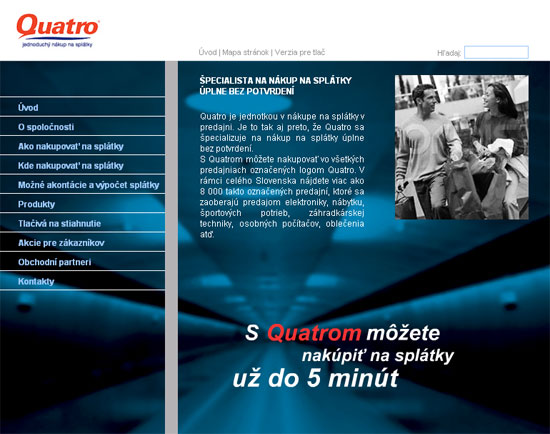 Quatro
jednoduchý nákup na splátky

Úvod | Mapa stránok | Verzia pre tlač

Hľadaj:

Úvod
O spoločnosti
Ako nakupovať na splátky
Kde nakupovať na splátky
Možné akontácie a výpočet splátky
Produkty
Tlačivá na stiahnutie
Akcie pre zákazníkov
Obchodní partneri
Kontakty

ŠPECIALISTA NA NÁKUP NA SPLÁTKY ÚPLNE BEZ POTVRDENÍ

Quatro je jednotkou v nákupe na splátky v predajni. Je to tak aj preto, že Quatro sa špecializuje na nákup na splátky úplne bez potvrdení.
S Quatrom môžete nakupovať vo všetkých predajniach označených logom Quatro. V rámci celého Slovenska nájdete viac ako 8 000 takto označených predajní, ktoré sa zaoberajú predajom elektroniky, nábytku, športových potrieb, záhradkárskej techniky, osobných počítačov, oblečenia atď.

S Quatrom môžete nakúpiť na splátky už do 5 minút